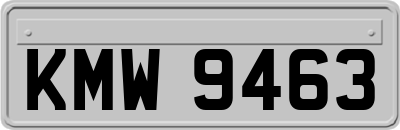 KMW 9463